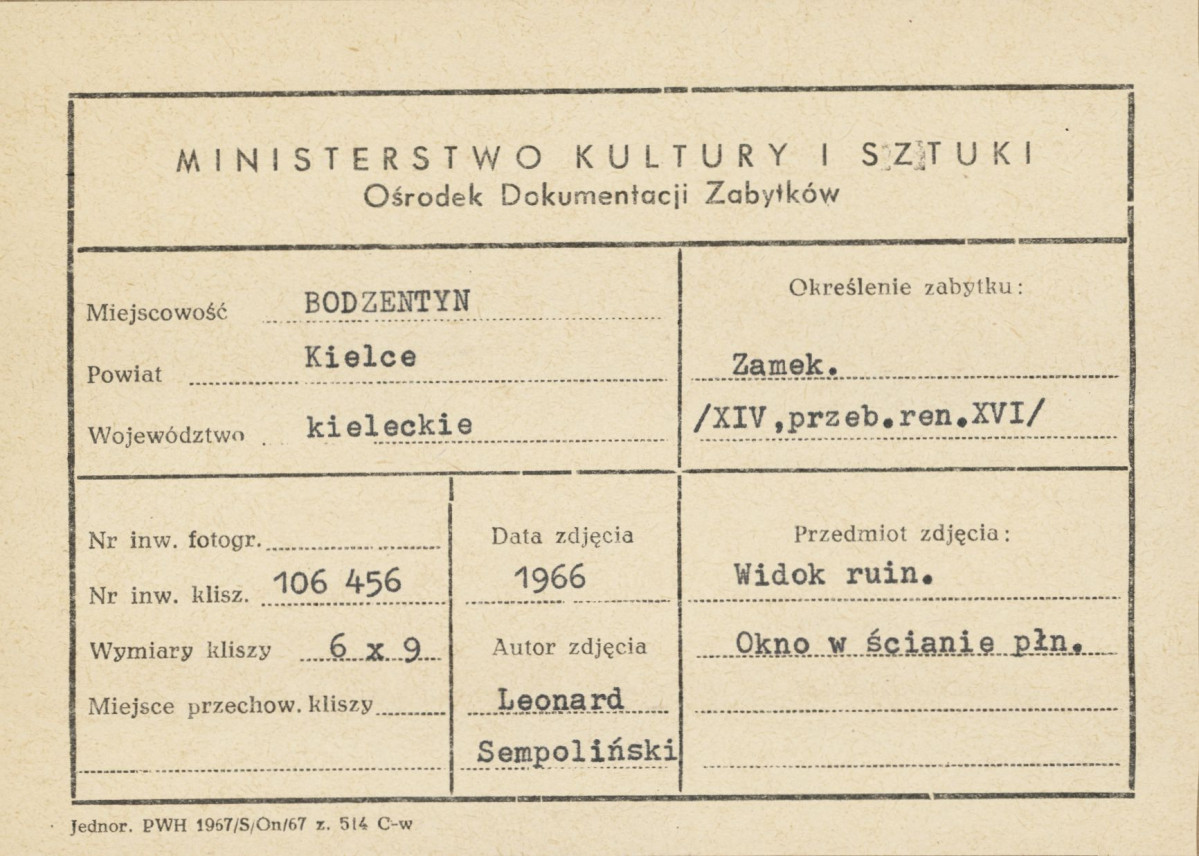 MINISTERSTWO KULTURY I SZTUKI
Ośrodek Dokumentacji Zabytków

Miejscowość BODZENTYN
Powiat Kielce
Województwo kieleckie

Określenie zabytku:
Zamek.
/XIV,przeb.ren.XVI/

Nr inw. fotogr.
Nr inw. klisz. 106 456
Wymiary kliszy 6 x 9
Miejsce przechow. kliszy

Data zdjęcia
1966
Autor zdjęcia
Leonard Sempoliński

Przedmiot zdjęcia:
Widok ruin.
Okno w ścianie płn.

Jednor. PWH 1967/S/On/67 z. 514 C-w